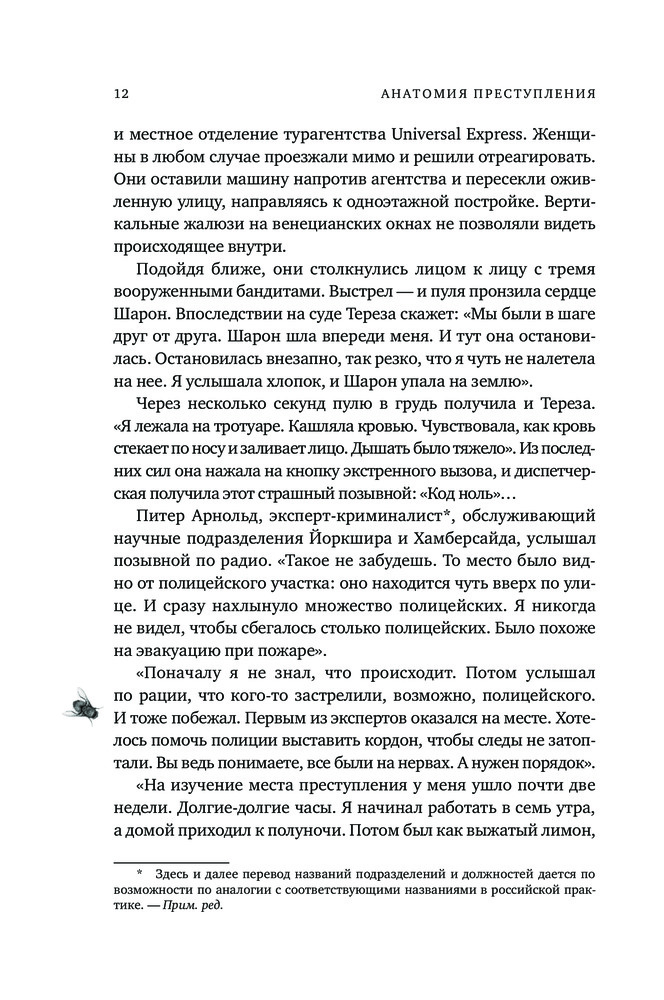 12

АНАТОМИЯ ПРЕСТУПЛЕНИЯ

и местное отделение турагентства Universal Express. Женщины в любом случае проезжали мимо и решили отреагировать. Они оставили машину напротив агентства и пересекли оживленную улицу, направляясь к одноэтажной постройке. Вертикальные жалюзи на венецианских окнах не позволяли видеть происходящее внутри.

Подойдя ближе, они столкнулись лицом к лицу с тремя вооруженными бандитами. Выстрел — и пуля пронзила сердце Шарон. Впоследствии на суде Тереза скажет: «Мы были в шаге друг от друга. Шарон шла впереди меня. И тут она остановилась. Остановилась внезапно, так резко, что я чуть не налетела на нее. Я услышала хлопок, и Шарон упала на землю».

Через несколько секунд пулю в грудь получила и Тереза. «Я лежала на тротуаре. Кашляла кровью. Чувствовала, как кровь стекает по носу и заливает лицо. Дышать было тяжело». Из последних сил она нажала на кнопку экстренного вызова, и диспетчерская получила этот страшный позывной: «Код ноль»…

Питер Арнольд, эксперт-криминалист*, обслуживающий научные подразделения Йоркшира и Хамберсайда, услышал позывной по радио. «Такое не забудешь. То место было видно от полицейского участка: оно находится чуть вверх по улице. И сразу нахлынуло множество полицейских. Я никогда не видел, чтобы сбегалось столько полицейских. Было похоже на эвакуацию при пожаре».

«Поначалу я не знал, что происходит. Потом услышал по рации, что кого-то застрелили, возможно, полицейского. И тоже побежал. Первым из экспертов оказался на месте. Хотелось помочь полиции выставить кордон, чтобы следы не затоптали. Вы ведь понимаете, все были на нервах. А нужен порядок».

«На изучение места преступления у меня ушло почти две недели. Долгие-долгие часы. Я начинал работать в семь утра, а домой приходил к полуночи. Потом был как выжатый лимон,

* Здесь и далее перевод названий подразделений и должностей дается по возможности по аналогии с соответствующими названиями в российской практике. — Прим. ред.